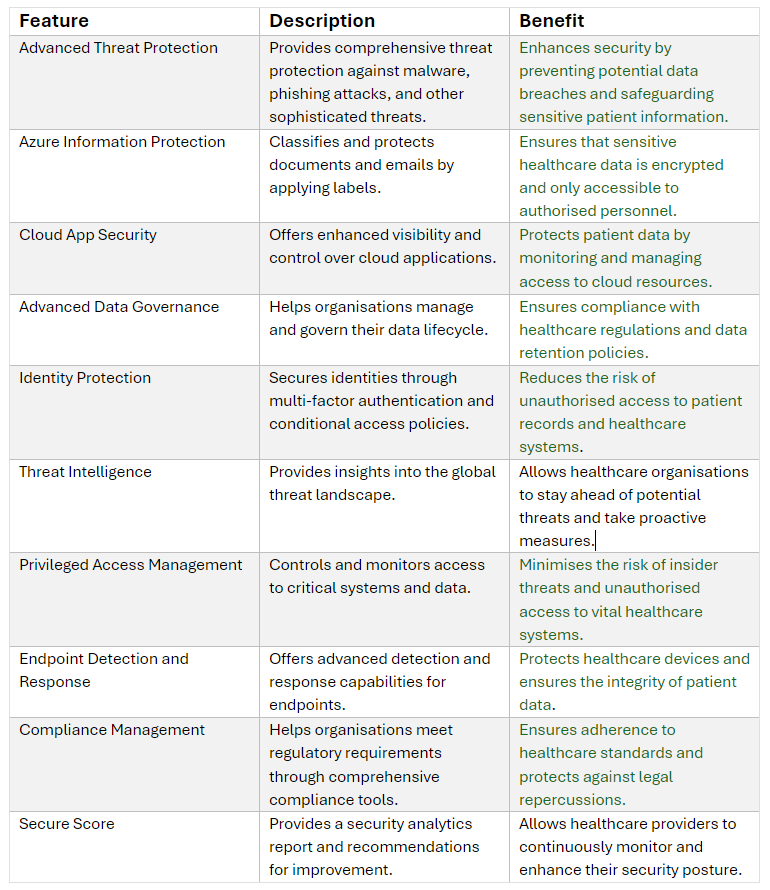 | Feature | Description | Benefit |
|---|---|---|
| Advanced Threat Protection | Provides comprehensive threat protection against malware, phishing attacks, and other sophisticated threats. | Enhances security by preventing potential data breaches and safeguarding sensitive patient information. |
| Azure Information Protection | Classifies and protects documents and emails by applying labels. | Ensures that sensitive healthcare data is encrypted and only accessible to authorised personnel. |
| Cloud App Security | Offers enhanced visibility and control over cloud applications. | Protects patient data by monitoring and managing access to cloud resources. |
| Advanced Data Governance | Helps organisations manage and govern their data lifecycle. | Ensures compliance with healthcare regulations and data retention policies. |
| Identity Protection | Secures identities through multi-factor authentication and conditional access policies. | Reduces the risk of unauthorised access to patient records and healthcare systems. |
| Threat Intelligence | Provides insights into the global threat landscape. | Allows healthcare organisations to stay ahead of potential threats and take proactive measures. |
| Privileged Access Management | Controls and monitors access to critical systems and data. | Minimises the risk of insider threats and unauthorised access to vital healthcare systems. |
| Endpoint Detection and Response | Offers advanced detection and response capabilities for endpoints. | Protects healthcare devices and ensures the integrity of patient data. |
| Compliance Management | Helps organisations meet regulatory requirements through comprehensive compliance tools. | Ensures adherence to healthcare standards and protects against legal repercussions. |
| Secure Score | Provides a security analytics report and recommendations for improvement. | Allows healthcare providers to continuously monitor and enhance their security posture. |